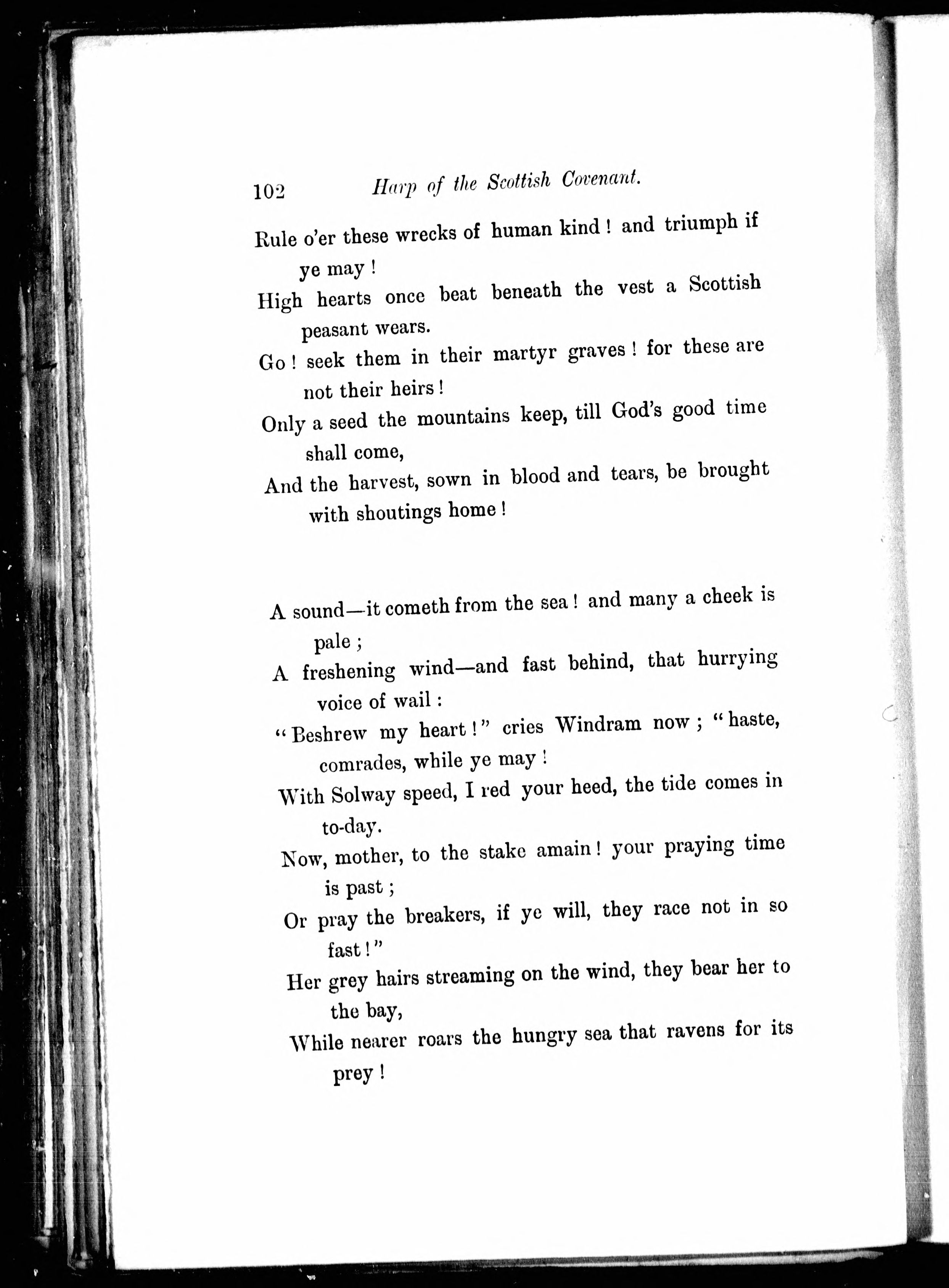 102 Harp of the Scottish Covenant.

Rule o'er these wrecks of human kind! and triumph if ye may!
High hearts once beat beneath the vest a Scottish peasant wears.
Go! seek them in their martyr graves! for these are not their heirs!
Only a seed the mountains keep, till God's good time shall come,
And the harvest, sown in blood and tears, be brought with shoutings home!

A sound—it cometh from the sea! and many a cheek is pale;
A freshening wind—and fast behind, that hurrying voice of wail:
"Beshrew my heart!" cries Windram now; "haste, comrades, while ye may!
With Solway speed, I red your heed, the tide comes in to-day.
Now, mother, to the stake amain! your praying time is past;
Or pray the breakers, if ye will, they race not in so fast!"
Her grey hairs streaming on the wind, they bear her to the bay,
While nearer roars the hungry sea that ravens for its prey!